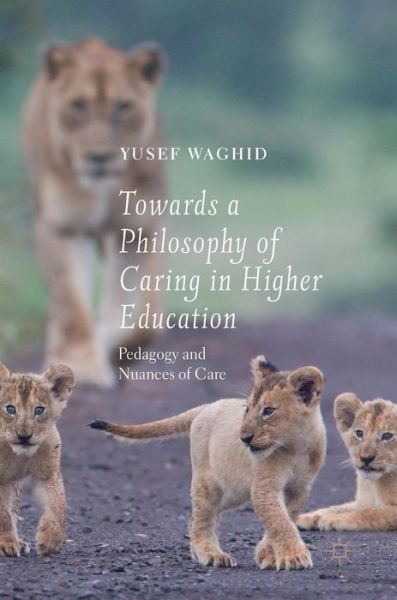 YUSEF WAGHID

Towards a Philosophy of Caring in Higher Education

Pedagogy and Nuances of Care